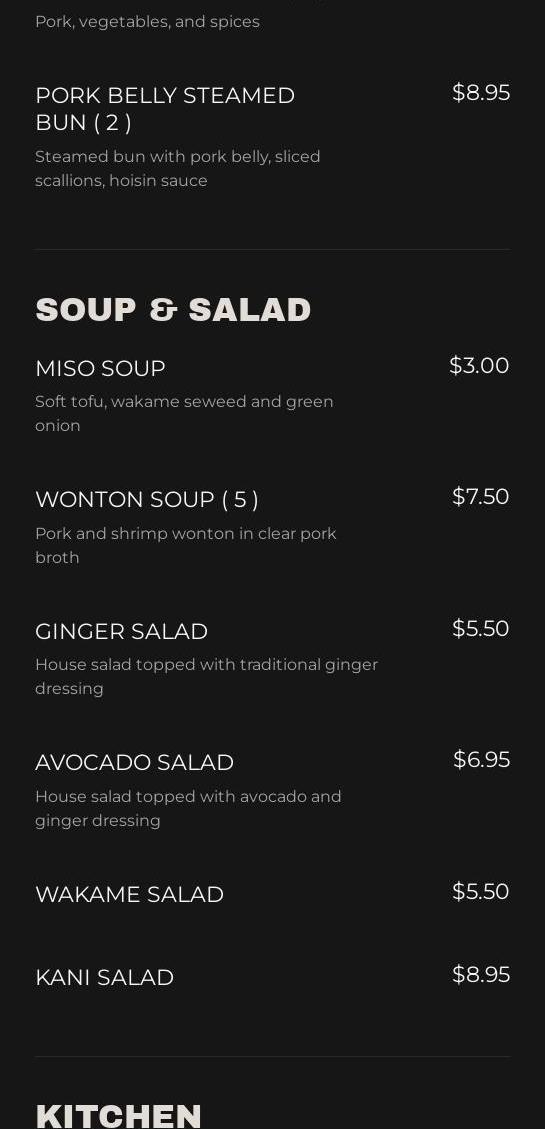 Pork, vegetables, and spices

PORK BELLY STEAMED BUN ( 2 )
$8.95
Steamed bun with pork belly, sliced scallions, hoisin sauce

SOUP & SALAD

MISO SOUP
$3.00
Soft tofu, wakame seweed and green onion

WONTON SOUP ( 5 )
$7.50
Pork and shrimp wonton in clear pork broth

GINGER SALAD
$5.50
House salad topped with traditional ginger dressing

AVOCADO SALAD
$6.95
House salad topped with avocado and ginger dressing

WAKAME SALAD
$5.50

KANI SALAD
$8.95

KITCHEN